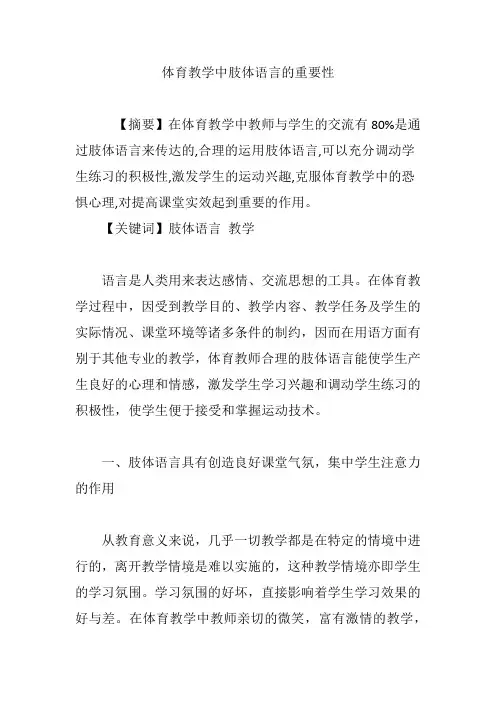 体育教学中肢体语言的重要性

【摘要】在体育教学中教师与学生的交流有 80%是通过肢体语言来传达的,合理的运用肢体语言,可以充分调动学生练习的积极性,激发学生的运动兴趣,克服体育教学中的恐惧心理,对提高课堂实效起到重要的作用。

【关键词】肢体语言 教学

语言是人类用来表达感情、交流思想的工具。在体育教学过程中，因受到教学目的、教学内容、教学任务及学生的实际情况、课堂环境等诸多条件的制约，因而在用语方面有别于其他专业的教学，体育教师合理的肢体语言能使学生产生良好的心理和情感，激发学生学习兴趣和调动学生练习的积极性，使学生便于接受和掌握运动技术。

一、肢体语言具有创造良好课堂气氛，集中学生注意力的作用

从教育意义来说，几乎一切教学都是在特定的情境中进行的，离开教学情境是难以实施的，这种教学情境亦即学生的学习氛围。学习氛围的好坏，直接影响着学生学习效果的好与差。在体育教学中教师亲切的微笑，富有激情的教学，